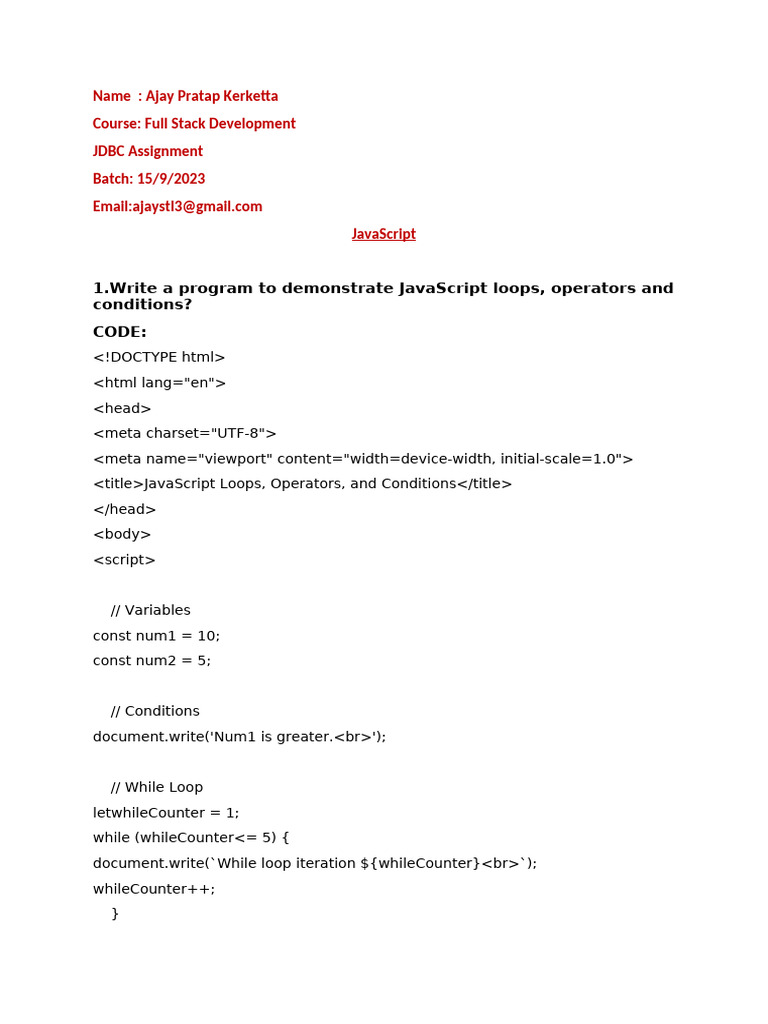 Name : Ajay Pratap Kerketta

Course: Full Stack Development

JDBC Assignment

Batch: 15/9/2023

Email:ajaystl3@gmail.com

JavaScript

1.Write a program to demonstrate JavaScript loops, operators and conditions?

CODE:

<!DOCTYPE html>
<html lang="en">
<head>
<meta charset="UTF-8">
<meta name="viewport" content="width=device-width, initial-scale=1.0">
<title>JavaScript Loops, Operators, and Conditions</title>
</head>
<body>
<script>

// Variables
const num1 = 10;
const num2 = 5;

// Conditions
document.write('Num1 is greater.<br>');

// While Loop
letwhileCounter = 1;
while (whileCounter<= 5) {
document.write(`While loop iteration ${whileCounter}<br>`);
whileCounter++;
}